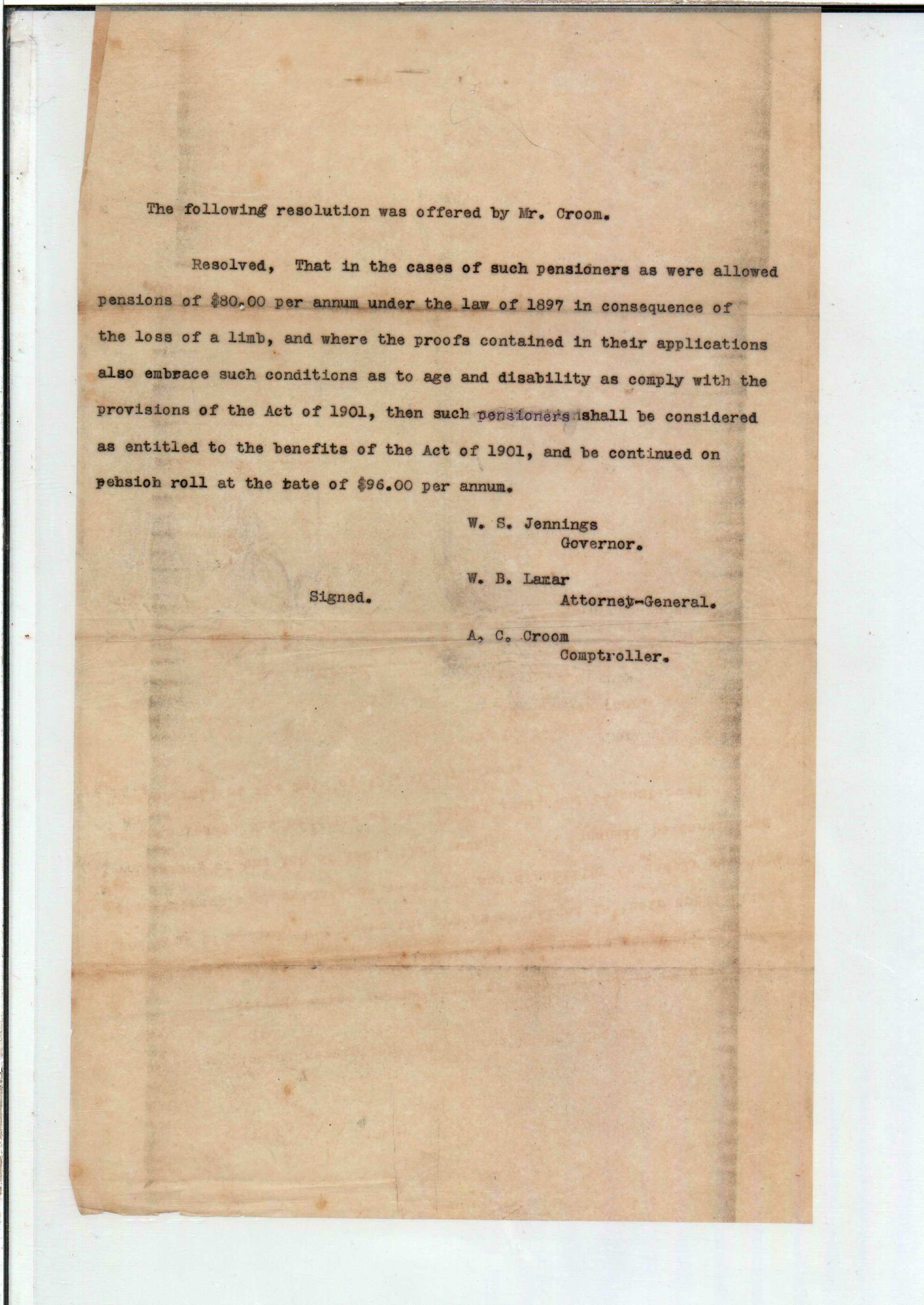 The following resolution was offered by Mr. Croom.

Resolved, That in the cases of such pensioners as were allowed pensions of $80.00 per annum under the law of 1897 in consequence of the loss of a limb, and where the proofs contained in their applications also embrace such conditions as to age and disability as comply with the provisions of the Act of 1901, then such pensioners shall be considered as entitled to the benefits of the Act of 1901, and be continued on pension roll at the rate of $96.00 per annum.

W. S. Jennings
Governor.

Signed.

W. B. Lamar
Attorney-General.

A. C. Croom
Comptroller.